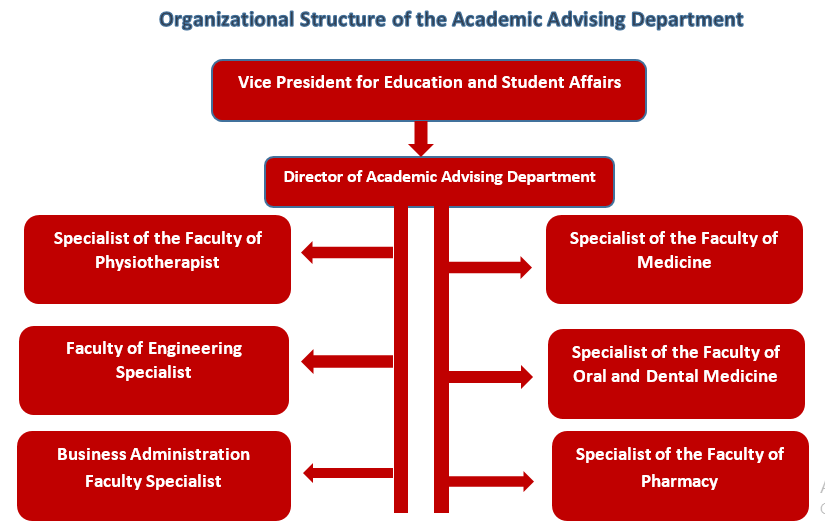 Organizational Structure of the Academic Advising Department

Vice President for Education and Student Affairs

Director of Academic Advising Department

Specialist of the Faculty of Physiotherapist

Specialist of the Faculty of Medicine

Faculty of Engineering Specialist

Specialist of the Faculty of Oral and Dental Medicine

Business Administration Faculty Specialist

Specialist of the Faculty of Pharmacy